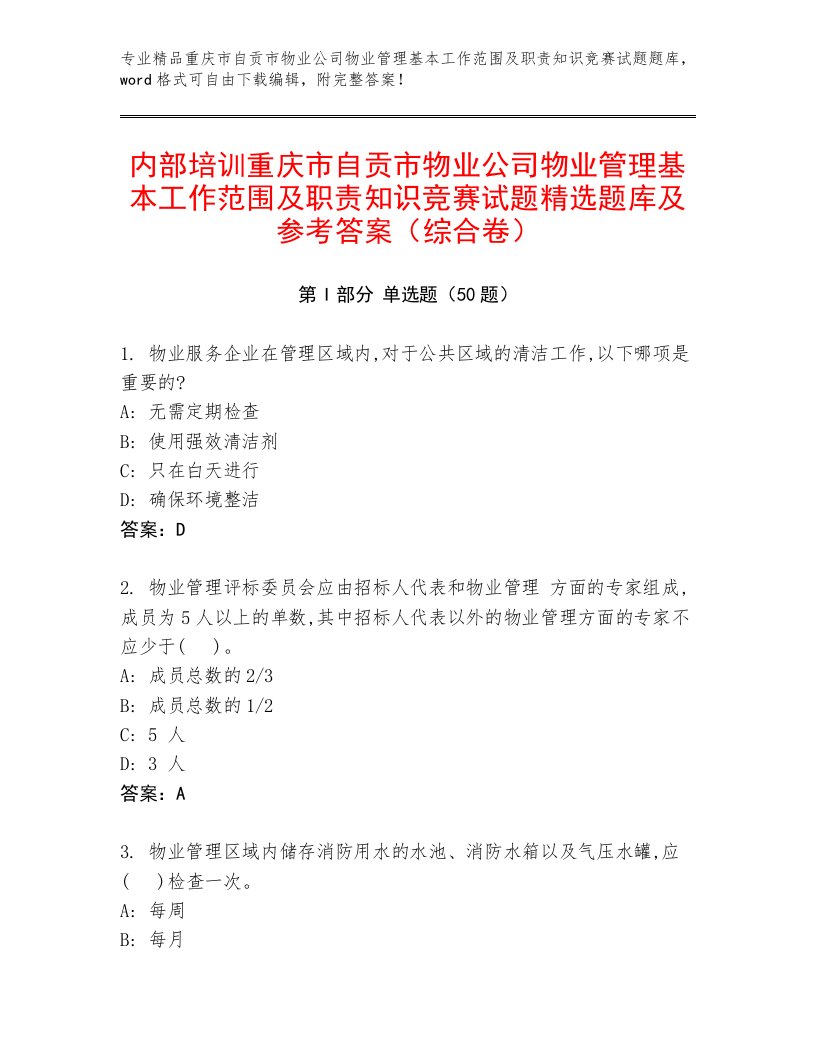 专业精品重庆市自贡市物业公司物业管理基本工作范围及职责知识竞赛试题题库，word格式可自由下载编辑，附完整答案！

内部培训重庆市自贡市物业公司物业管理基本工作范围及职责知识竞赛试题精选题库及参考答案（综合卷）

第Ⅰ部分 单选题（50题）

1. 物业服务企业在管理区域内,对于公共区域的清洁工作,以下哪项是重要的?
A: 无需定期检查
B: 使用强效清洁剂
C: 只在白天进行
D: 确保环境整洁
答案：D

2. 物业管理评标委员会应由招标人代表和物业管理 方面的专家组成,成员为5人以上的单数,其中招标人代表以外的物业管理方面的专家不应少于(　)。
A: 成员总数的2/3
B: 成员总数的1/2
C: 5 人
D: 3 人
答案：A

3. 物业管理区域内储存消防用水的水池、消防水箱以及气压水罐,应(　)检查一次。
A: 每周
B: 每月